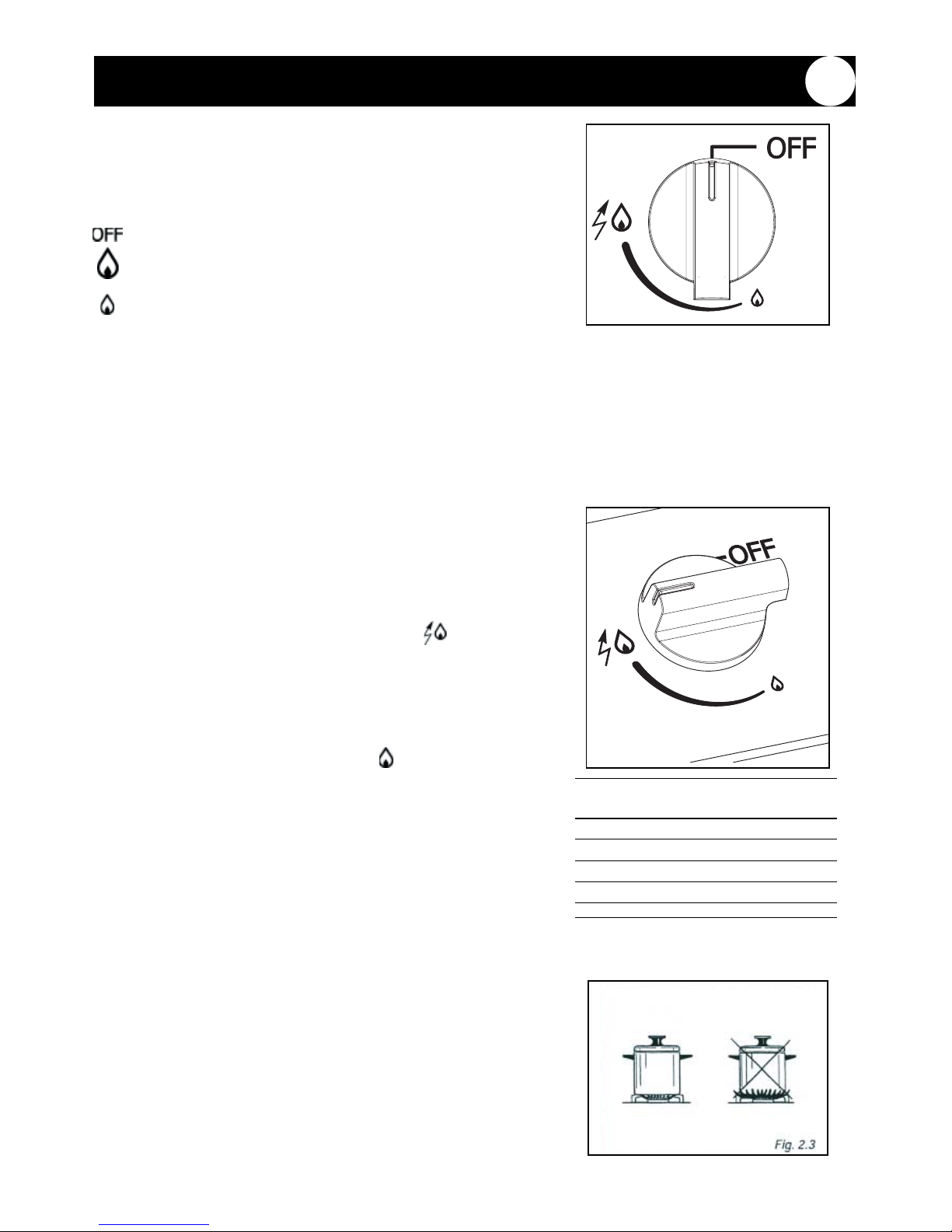 OFF

OFF

OFF

Fig. 2.3